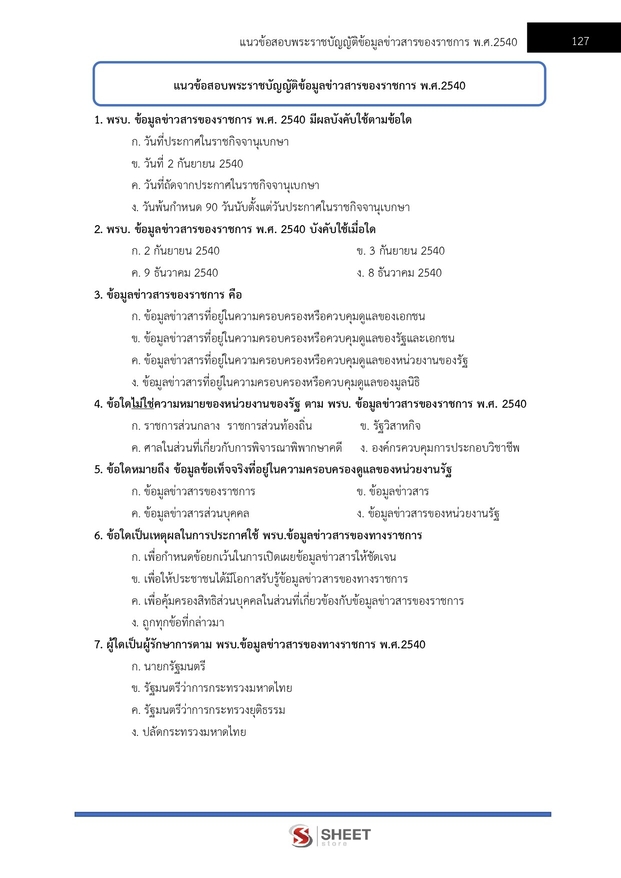 แนวข้อสอบพระราชบัญญัติข้อมูลข่าวสารของราชการ พ.ศ.2540

127

แนวข้อสอบพระราชบัญญัติข้อมูลข่าวสารของราชการ พ.ศ.2540

1. พรบ. ข้อมูลข่าวสารของราชการ พ.ศ. 2540 มีผลบังคับใช้ตามข้อใด

ก. วันที่ประกาศในราชกิจจานุเบกษา

ข. วันที่ 2 กันยายน 2540

ค. วันที่ถัดจากประกาศในราชกิจจานุเบกษา

ง. วันพ้นกำหนด 90 วันนับตั้งแต่วันประกาศในราชกิจจานุเบกษา

2. พรบ. ข้อมูลข่าวสารของราชการ พ.ศ. 2540 บังคับใช้เมื่อใด

ก. 2 กันยายน 2540

ข. 3 กันยายน 2540

ค. 9 ธันวาคม 2540

ง. 8 ธันวาคม 2540

3. ข้อมูลข่าวสารของราชการ คือ

ก. ข้อมูลข่าวสารที่อยู่ในความครอบครองหรือควบคุมดูแลของเอกชน

ข. ข้อมูลข่าวสารที่อยู่ในความครอบครองหรือควบคุมดูแลของรัฐและเอกชน

ค. ข้อมูลข่าวสารที่อยู่ในความครอบครองหรือควบคุมดูแลของหน่วยงานของรัฐ

ง. ข้อมูลข่าวสารที่อยู่ในความครอบครองหรือควบคุมดูแลของมูลนิธิ

4. ข้อใดไม่ใช่ความหมายของหน่วยงานของรัฐ ตาม พรบ. ข้อมูลข่าวสารของราชการ พ.ศ. 2540

ก. ราชการส่วนกลาง ราชการส่วนท้องถิ่น

ข. รัฐวิสาหกิจ

ค. ศาลในส่วนที่เกี่ยวกับการพิจารณาพิพากษาคดี

ง. องค์กรควบคุมการประกอบวิชาชีพ

5. ข้อใดหมายถึง ข้อมูลข้อเท็จจริงที่อยู่ในความครอบครองดูแลของหน่วยงานรัฐ

ก. ข้อมูลข่าวสารของราชการ

ข. ข้อมูลข่าวสาร

ค. ข้อมูลข่าวสารส่วนบุคคล

ง. ข้อมูลข่าวสารของหน่วยงานรัฐ

6. ข้อใดเป็นเหตุผลในการประกาศใช้ พรบ.ข้อมูลข่าวสารของทางราชการ

ก. เพื่อกำหนดข้อยกเว้นในการเปิดเผยข้อมูลข่าวสารให้ชัดเจน

ข. เพื่อให้ประชาชนได้มีโอกาสรับรู้ข้อมูลข่าวสารของทางราชการ

ค. เพื่อคุ้มครองสิทธิส่วนบุคคลในส่วนที่เกี่ยวข้องกับข้อมูลข่าวสารของราชการ

ง. ถูกทุกข้อที่กล่าวมา

7. ผู้ใดเป็นผู้รักษาการตาม พรบ.ข้อมูลข่าวสารของทางราชการ พ.ศ.2540

ก. นายกรัฐมนตรี

ข. รัฐมนตรีว่าการกระทรวงมหาดไทย

ค. รัฐมนตรีว่าการกระทรวงยุติธรรม

ง. ปลัดกระทรวงมหาดไทย

SHEET store